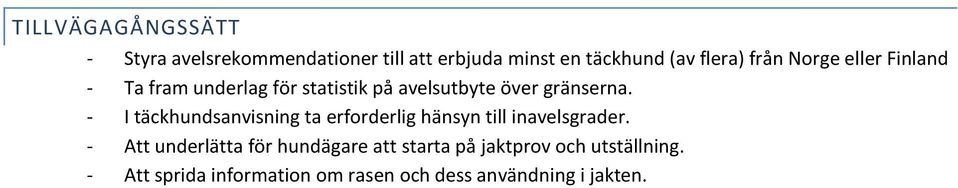 TILLVÄGAGÅNGSSÄTT

- Styra avelsrekommendationer till att erbjuda minst en täckhund (av flera) från Norge eller Finland
- Ta fram underlag för statistik på avelsutbyte över gränserna.
- I täckhundsanvisning ta erforderlig hänsyn till inavelsgrader.
- Att underlätta för hundägare att starta på jaktprov och utställning.
- Att sprida information om rasen och dess användning i jakten.